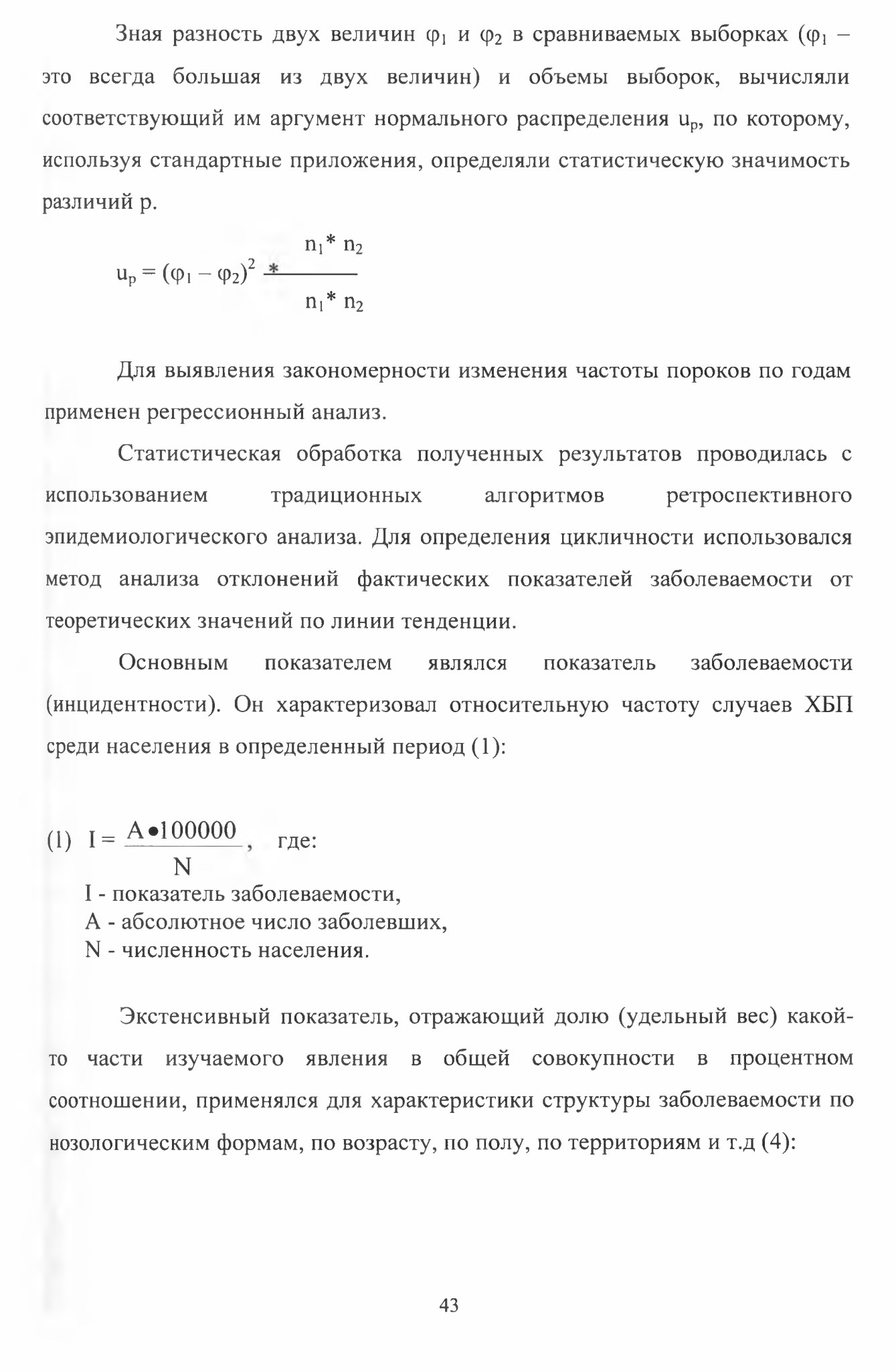 Зная разность двух величин $\varphi_1$ и $\varphi_2$ в сравниваемых выборках ($\varphi_1$ – это всегда большая из двух величин) и объемы выборок, вычисляли соответствующий им аргумент нормального распределения $u_p$, по которому, используя стандартные приложения, определяли статистическую значимость различий p.

$u_p = (\varphi_1 - \varphi_2)^2 * \frac{n_1 * n_2}{n_1 * n_2}$

Для выявления закономерности изменения частоты пороков по годам применен регрессионный анализ.

Статистическая обработка полученных результатов проводилась с использованием традиционных алгоритмов ретроспективного эпидемиологического анализа. Для определения цикличности использовался метод анализа отклонений фактических показателей заболеваемости от теоретических значений по линии тенденции.

Основным показателем являлся показатель заболеваемости (инцидентности). Он характеризовал относительную частоту случаев ХБП среди населения в определенный период (1):

(1) $I = \frac{A \bullet 100000}{N}$, где:
I - показатель заболеваемости,
A - абсолютное число заболевших,
N - численность населения.

Экстенсивный показатель, отражающий долю (удельный вес) какой-то части изучаемого явления в общей совокупности в процентном соотношении, применялся для характеристики структуры заболеваемости по нозологическим формам, по возрасту, по полу, по территориям и т.д (4):

43